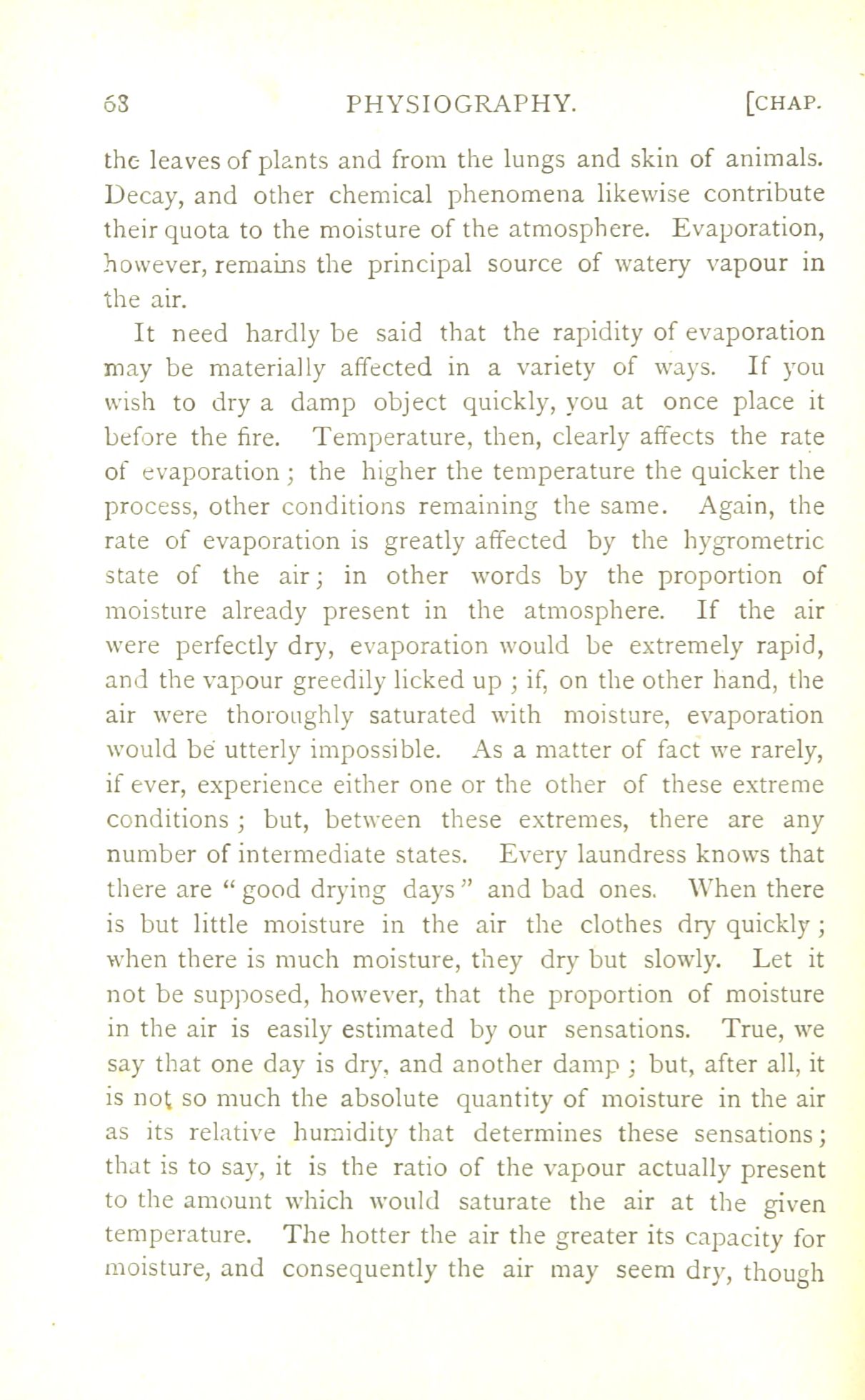 68 PHYSIOGRAPHY. [CHAP.

the leaves of plants and from the lungs and skin of animals. Decay, and other chemical phenomena likewise contribute their quota to the moisture of the atmosphere. Evaporation, however, remains the principal source of watery vapour in the air.

It need hardly be said that the rapidity of evaporation may be materially affected in a variety of ways. If you wish to dry a damp object quickly, you at once place it before the fire. Temperature, then, clearly affects the rate of evaporation; the higher the temperature the quicker the process, other conditions remaining the same. Again, the rate of evaporation is greatly affected by the hygrometric state of the air; in other words by the proportion of moisture already present in the atmosphere. If the air were perfectly dry, evaporation would be extremely rapid, and the vapour greedily licked up; if, on the other hand, the air were thoroughly saturated with moisture, evaporation would be utterly impossible. As a matter of fact we rarely, if ever, experience either one or the other of these extreme conditions; but, between these extremes, there are any number of intermediate states. Every laundress knows that there are "good drying days" and bad ones. When there is but little moisture in the air the clothes dry quickly; when there is much moisture, they dry but slowly. Let it not be supposed, however, that the proportion of moisture in the air is easily estimated by our sensations. True, we say that one day is dry, and another damp; but, after all, it is not so much the absolute quantity of moisture in the air as its relative humidity that determines these sensations; that is to say, it is the ratio of the vapour actually present to the amount which would saturate the air at the given temperature. The hotter the air the greater its capacity for moisture, and consequently the air may seem dry, though